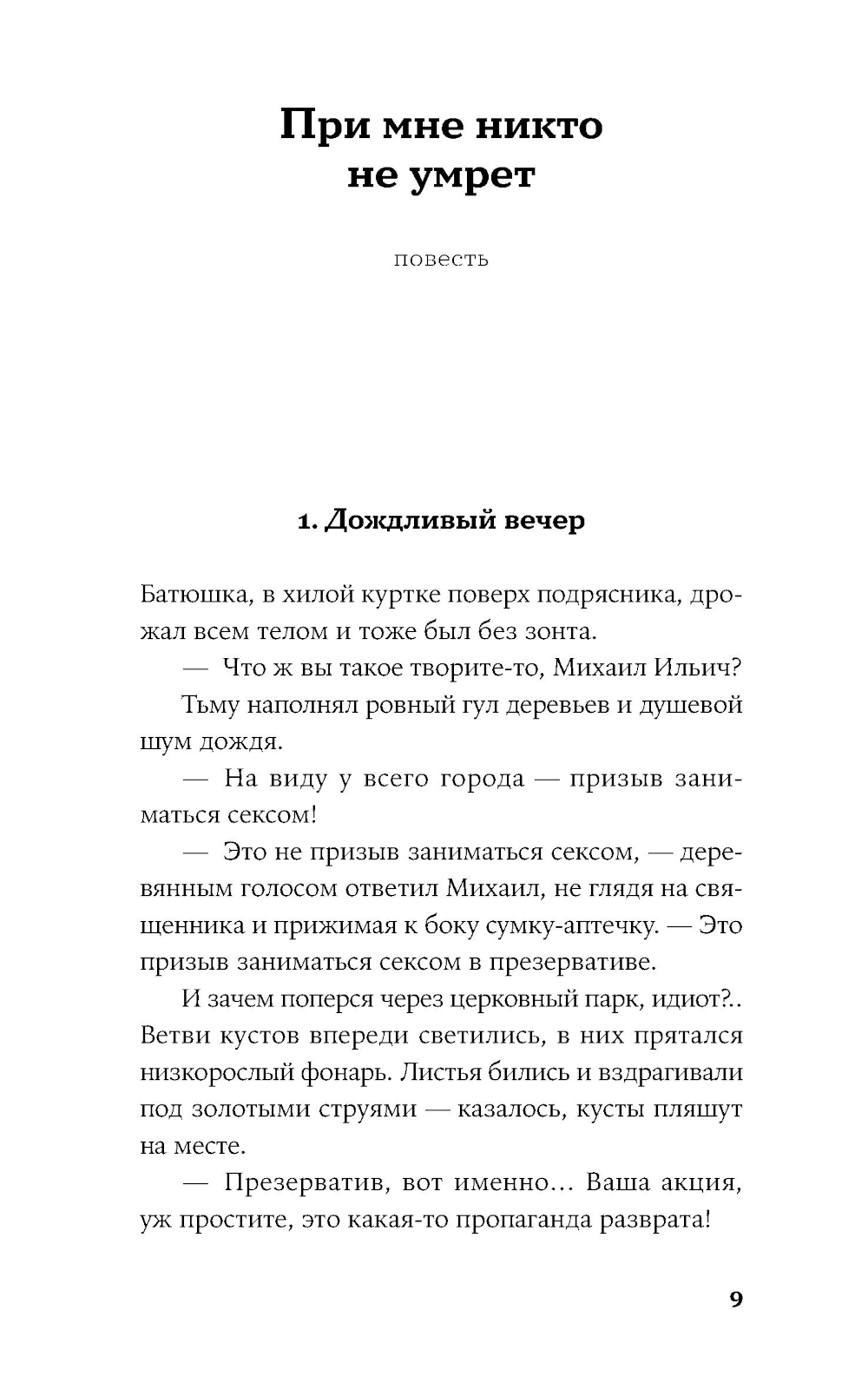 При мне никто не умрет

повесть

1. Дождливый вечер

Батюшка, в хилой куртке поверх подрясника, дрожал всем телом и тоже был без зонта.

— Что ж вы такое творите-то, Михаил Ильич?

Тьму наполнял ровный гул деревьев и душевой шум дождя.

— На виду у всего города — призыв заниматься сексом!

— Это не призыв заниматься сексом, — деревянным голосом ответил Михаил, не глядя на священника и прижимая к боку сумку-аптечку. — Это призыв заниматься сексом в презервативе.

И зачем поперся через церковный парк, идиот?.. Ветви кустов впереди светились, в них прятался низкорослый фонарь. Листья бились и вздрагивали под золотыми струями — казалось, кусты пляшут на месте.

— Презерватив, вот именно... Ваша акция, уж простите, это какая-то пропаганда разврата!

9